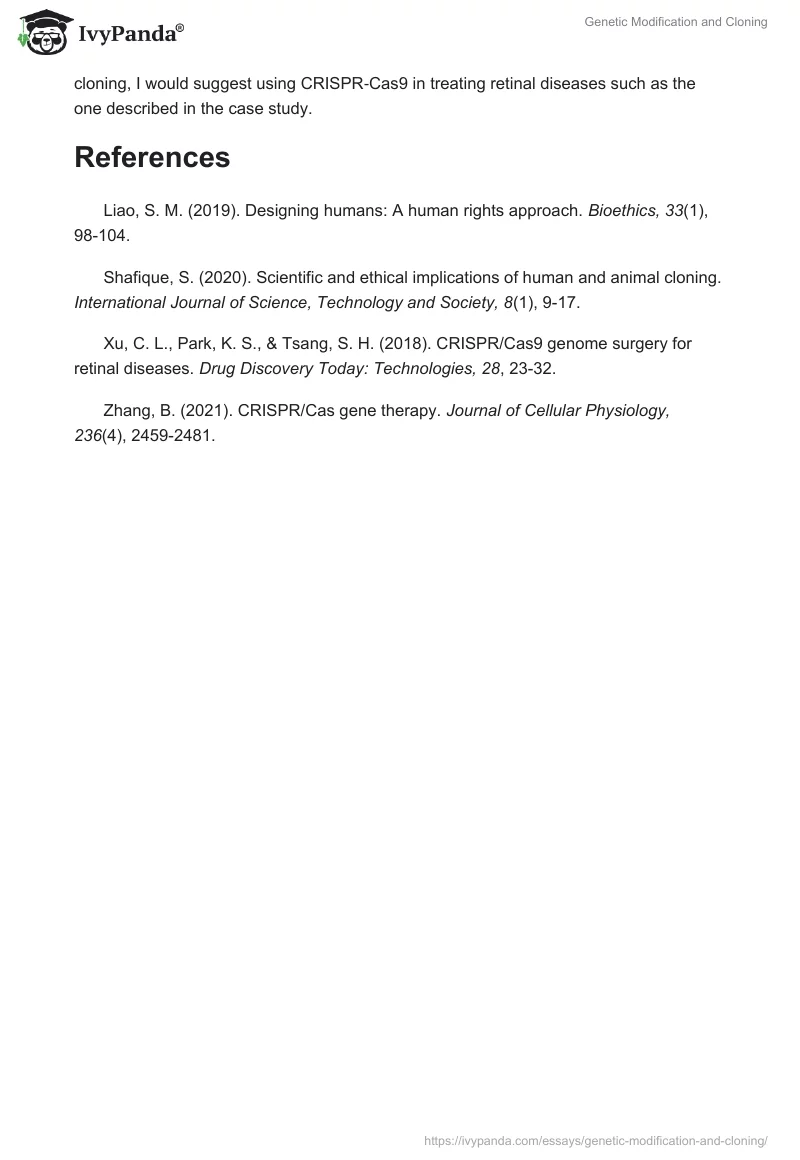 IvyPanda®

Genetic Modification and Cloning

cloning, I would suggest using CRISPR-Cas9 in treating retinal diseases such as the one described in the case study.

References

Liao, S. M. (2019). Designing humans: A human rights approach. Bioethics, 33(1), 98-104.

Shafique, S. (2020). Scientific and ethical implications of human and animal cloning. International Journal of Science, Technology and Society, 8(1), 9-17.

Xu, C. L., Park, K. S., & Tsang, S. H. (2018). CRISPR/Cas9 genome surgery for retinal diseases. Drug Discovery Today: Technologies, 28, 23-32.

Zhang, B. (2021). CRISPR/Cas gene therapy. Journal of Cellular Physiology, 236(4), 2459-2481.

https://ivypanda.com/essays/genetic-modification-and-cloning/